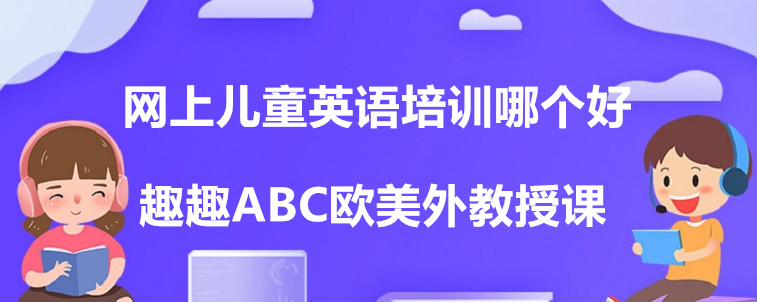 网上儿童英语培训哪个好

趣趣ABC欧美外教授课